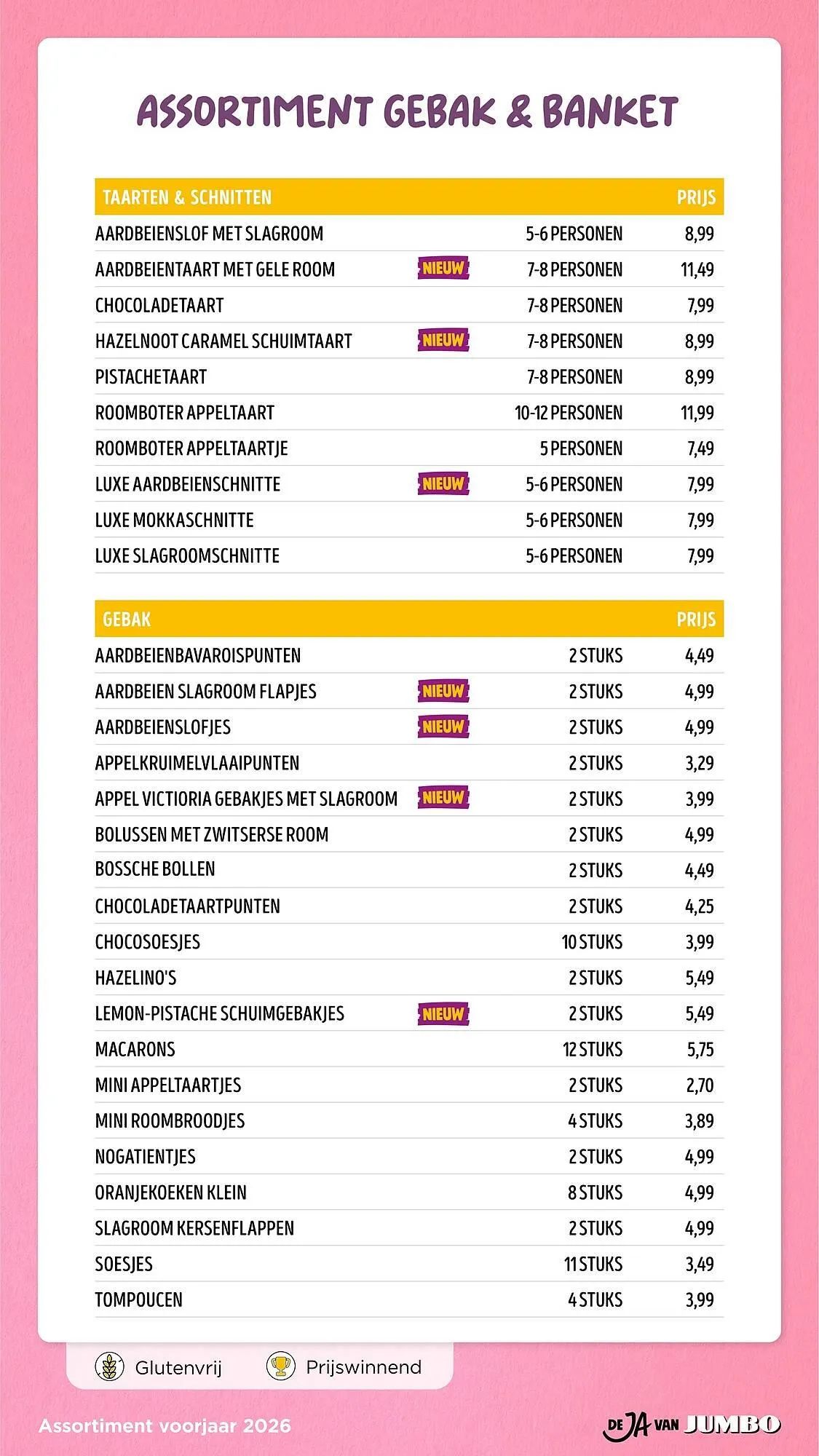 ASSORTIMENT GEBAK & BANKET

| TAARTEN & SCHNITTEN | | | PRIJS |
|---|---|---|---|
| AARDBEIENSLOF MET SLAGROOM | | 5-6 PERSONEN | 8,99 |
| AARDBEIENTAART MET GELE ROOM | NIEUW | 7-8 PERSONEN | 11,49 |
| CHOCOLADETAART | | 7-8 PERSONEN | 7,99 |
| HAZELNOOT CARAMEL SCHUIMTAART | NIEUW | 7-8 PERSONEN | 8,99 |
| PISTACHETAART | | 7-8 PERSONEN | 8,99 |
| ROOMBOTER APPELTAART | | 10-12 PERSONEN | 11,99 |
| ROOMBOTER APPELTAARTJE | | 5 PERSONEN | 7,49 |
| LUXE AARDBEIENSCHNITTE | NIEUW | 5-6 PERSONEN | 7,99 |
| LUXE MOKKASCHNITTE | | 5-6 PERSONEN | 7,99 |
| LUXE SLAGROOMSCHNITTE | | 5-6 PERSONEN | 7,99 |

| GEBAK | | | PRIJS |
|---|---|---|---|
| AARDBEIENBAVAROISPUNTEN | | 2 STUKS | 4,49 |
| AARDBEIEN SLAGROOM FLAPJES | NIEUW | 2 STUKS | 4,99 |
| AARDBEIENSLOFJES | NIEUW | 2 STUKS | 4,99 |
| APPELKRUIMELVLAAIPUNTEN | | 2 STUKS | 3,29 |
| APPEL VICTIORIA GEBAKJES MET SLAGROOM | NIEUW | 2 STUKS | 3,99 |
| BOLUSSEN MET ZWITSERSE ROOM | | 2 STUKS | 4,99 |
| BOSSCHE BOLLEN | | 2 STUKS | 4,49 |
| CHOCOLADETAARTPUNTEN | | 2 STUKS | 4,25 |
| CHOCOSOESJES | | 10 STUKS | 3,99 |
| HAZELINO'S | | 2 STUKS | 5,49 |
| LEMON-PISTACHE SCHUIMGEBAKJES | NIEUW | 2 STUKS | 5,49 |
| MACARONS | | 12 STUKS | 5,75 |
| MINI APPELTAARTJES | | 2 STUKS | 2,70 |
| MINI ROOMBROODJES | | 4 STUKS | 3,89 |
| NOGATIENTJES | | 2 STUKS | 4,99 |
| ORANJEKOEKEN KLEIN | | 8 STUKS | 4,99 |
| SLAGROOM KERSENFLAPPEN | | 2 STUKS | 4,99 |
| SOESJES | | 11 STUKS | 3,49 |
| TOMPOUCEN | | 4 STUKS | 3,99 |

Glutenvrij Prijswinnend

Assortiment voorjaar 2026

DE JA VAN JUMBO